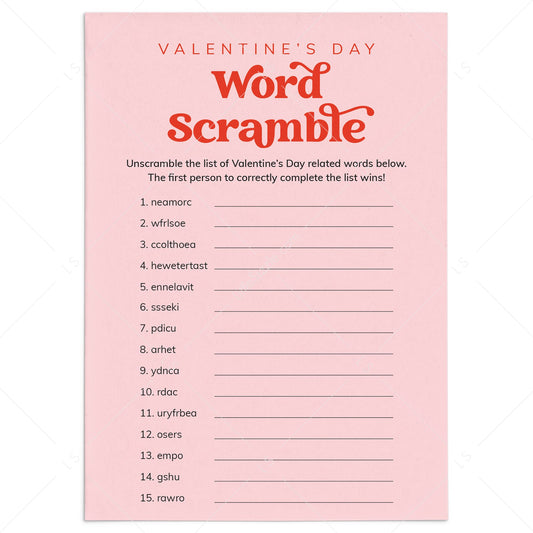 VALENTINE'S DAY
Word Scramble

Unscramble the list of Valentine's Day related words below. The first person to correctly complete the list wins!

1. neamorc
2. wfrlsoe
3. ccolthoea
4. hewetertast
5. ennelavit
6. ssseki
7. pdicu
8. arhet
9. ydnca
10. rdac
11. uryfrbea
12. osers
13. empo
14. gshu
15. rawro